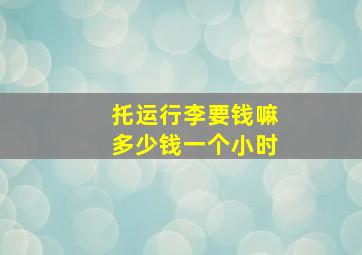 托运行李要钱嘛
多少钱一个小时